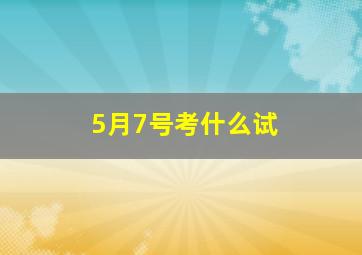 5月7号考什么试